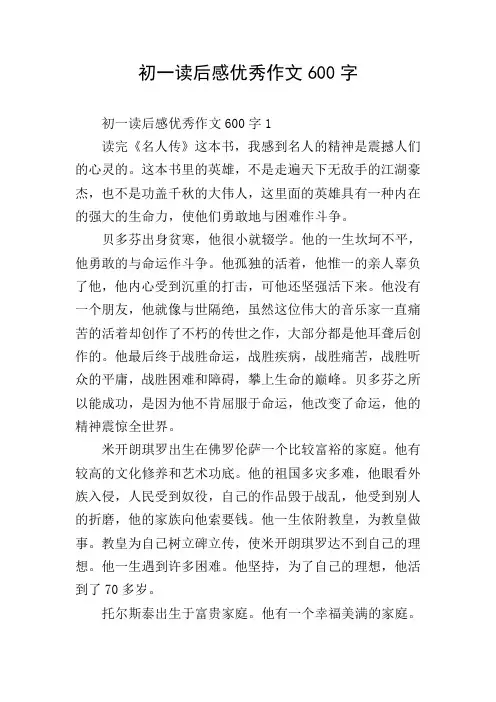 初一读后感优秀作文 600 字

初一读后感优秀作文 600 字 1

读完《名人传》这本书，我感到名人的精神是震撼人们的心灵的。这本书里的英雄，不是走遍天下无敌手的江湖豪杰，也不是功盖千秋的大伟人，这里面的英雄具有一种内在的强大的生命力，使他们勇敢地与困难作斗争。

贝多芬出身贫寒，他很小就辍学。他的一生坎坷不平，他勇敢的与命运作斗争。他孤独的活着，他惟一的亲人辜负了他，他内心受到沉重的打击，可他还坚强活下来。他没有一个朋友，他就像与世隔绝，虽然这位伟大的音乐家一直痛苦的活着却创作了不朽的传世之作，大部分都是他耳聋后创作的。他最后终于战胜命运，战胜疾病，战胜痛苦，战胜听众的平庸，战胜困难和障碍，攀上生命的巅峰。贝多芬之所以能成功，是因为他不肯屈服于命运，他改变了命运，他的精神震惊全世界。

米开朗琪罗出生在佛罗伦萨一个比较富裕的家庭。他有较高的文化修养和艺术功底。他的祖国多灾多难，他眼看外族入侵，人民受到奴役，自己的作品毁于战乱，他受到别人的折磨，他的家族向他索要钱。他一生依附教皇，为教皇做事。教皇为自己树立碑立传，使米开朗琪罗达不到自己的理想。他一生遇到许多困难。他坚持，为了自己的理想，他活到了 70 多岁。

托尔斯泰出生于富贵家庭。他有一个幸福美满的家庭。